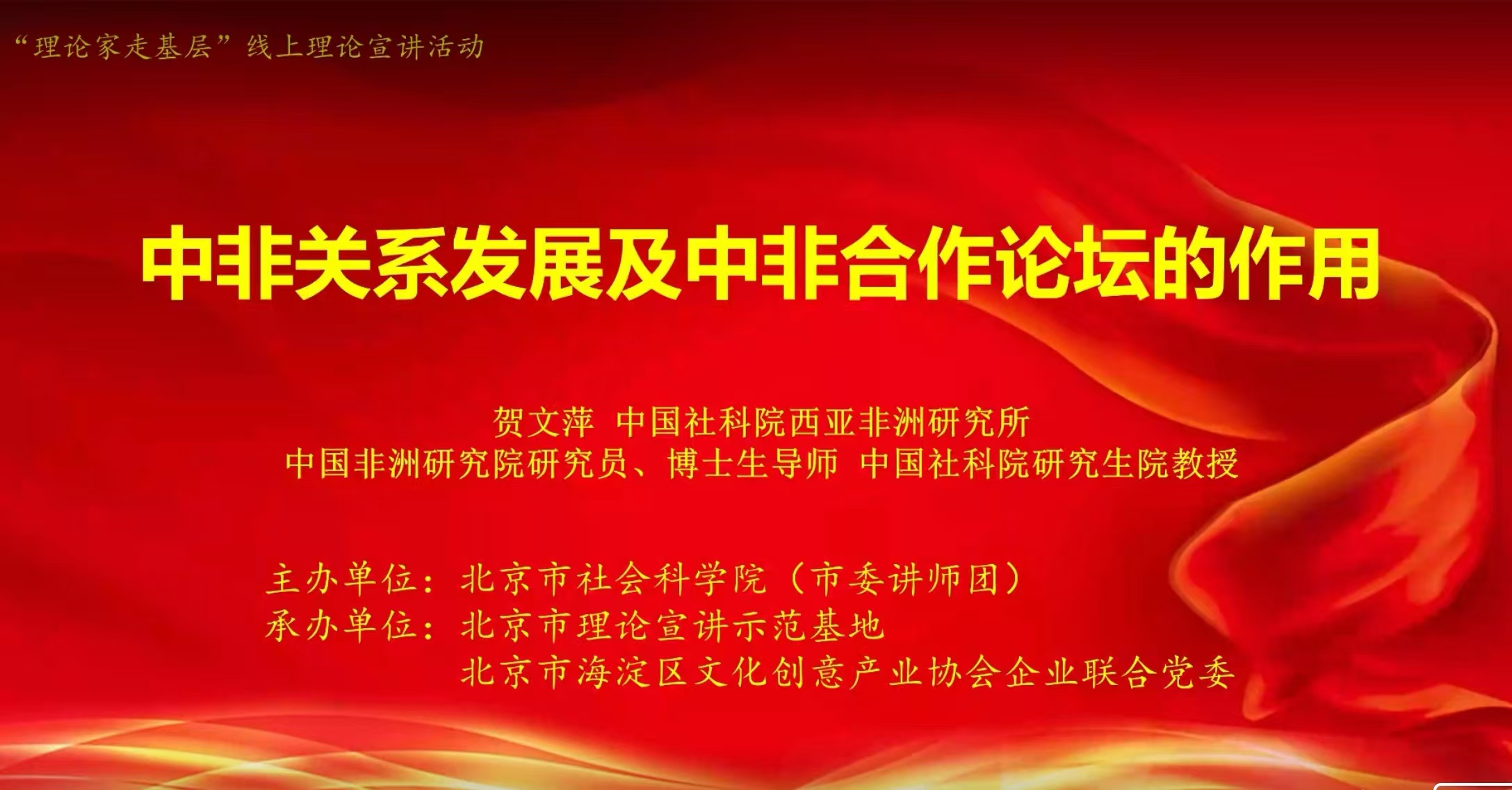 “理论家走基层”线上理论宣讲活动

中非关系发展及中非合作论坛的作用

贺文萍 中国社科院西亚非洲研究所
中国非洲研究院研究员、博士生导师 中国社科院研究生院教授

主办单位：北京市社会科学院（市委讲师团）
承办单位：北京市理论宣讲示范基地
北京市海淀区文化创意产业协会企业联合党委